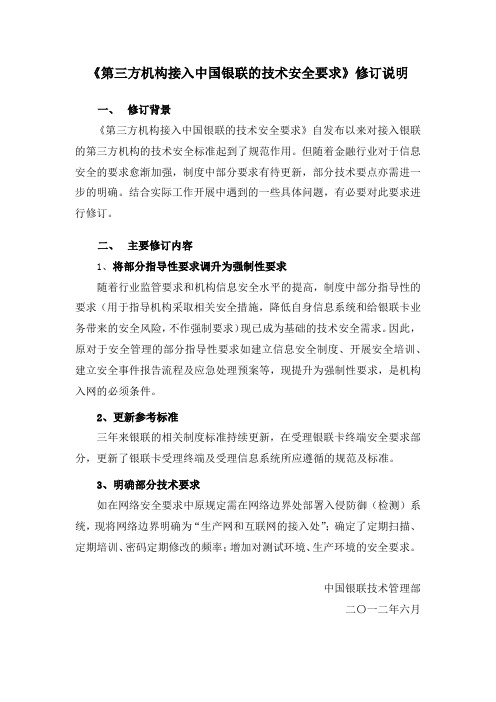 《第三方机构接入中国银联的技术安全要求》修订说明

一、 修订背景

《第三方机构接入中国银联的技术安全要求》自发布以来对接入银联的第三方机构的技术安全标准起到了规范作用。但随着金融行业对于信息安全的要求愈渐加强，制度中部分要求有待更新，部分技术要点亦需进一步的明确。结合实际工作开展中遇到的一些具体问题，有必要对此要求进行修订。

二、 主要修订内容

1、将部分指导性要求调升为强制性要求

随着行业监管要求和机构信息安全水平的提高，制度中部分指导性的要求（用于指导机构采取相关安全措施，降低自身信息系统和给银联卡业务带来的安全风险，不作强制要求）现已成为基础的技术安全需求。因此，原对于安全管理的部分指导性要求如建立信息安全制度、开展安全培训、建立安全事件报告流程及应急处理预案等，现提升为强制性要求，是机构入网的必须条件。

2、更新参考标准

三年来银联的相关制度标准持续更新，在受理银联卡终端安全要求部分，更新了银联卡受理终端及受理信息系统所应遵循的规范及标准。

3、明确部分技术要求

如在网络安全要求中原规定需在网络边界处部署入侵防御（检测）系统，现将网络边界明确为“生产网和互联网的接入处”；确定了定期扫描、定期培训、密码定期修改的频率；增加对测试环境、生产环境的安全要求。

中国银联技术管理部

二〇一二年六月